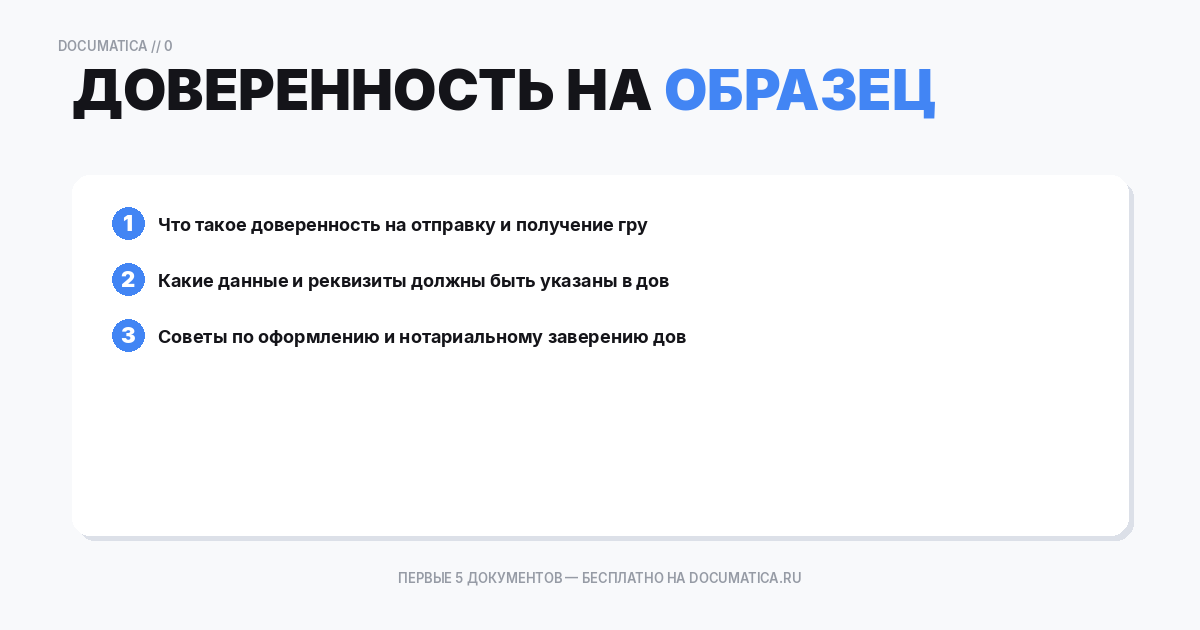 DOCUMATICA // 0

ДОВЕРЕННОСТЬ НА ОБРАЗЕЦ

1 Что такое доверенность на отправку и получение гру

2 Какие данные и реквизиты должны быть указаны в дов

3 Советы по оформлению и нотариальному заверению дов

ПЕРВЫЕ 5 ДОКУМЕНТОВ — БЕСПЛАТНО НА DOCUMATICA.RU